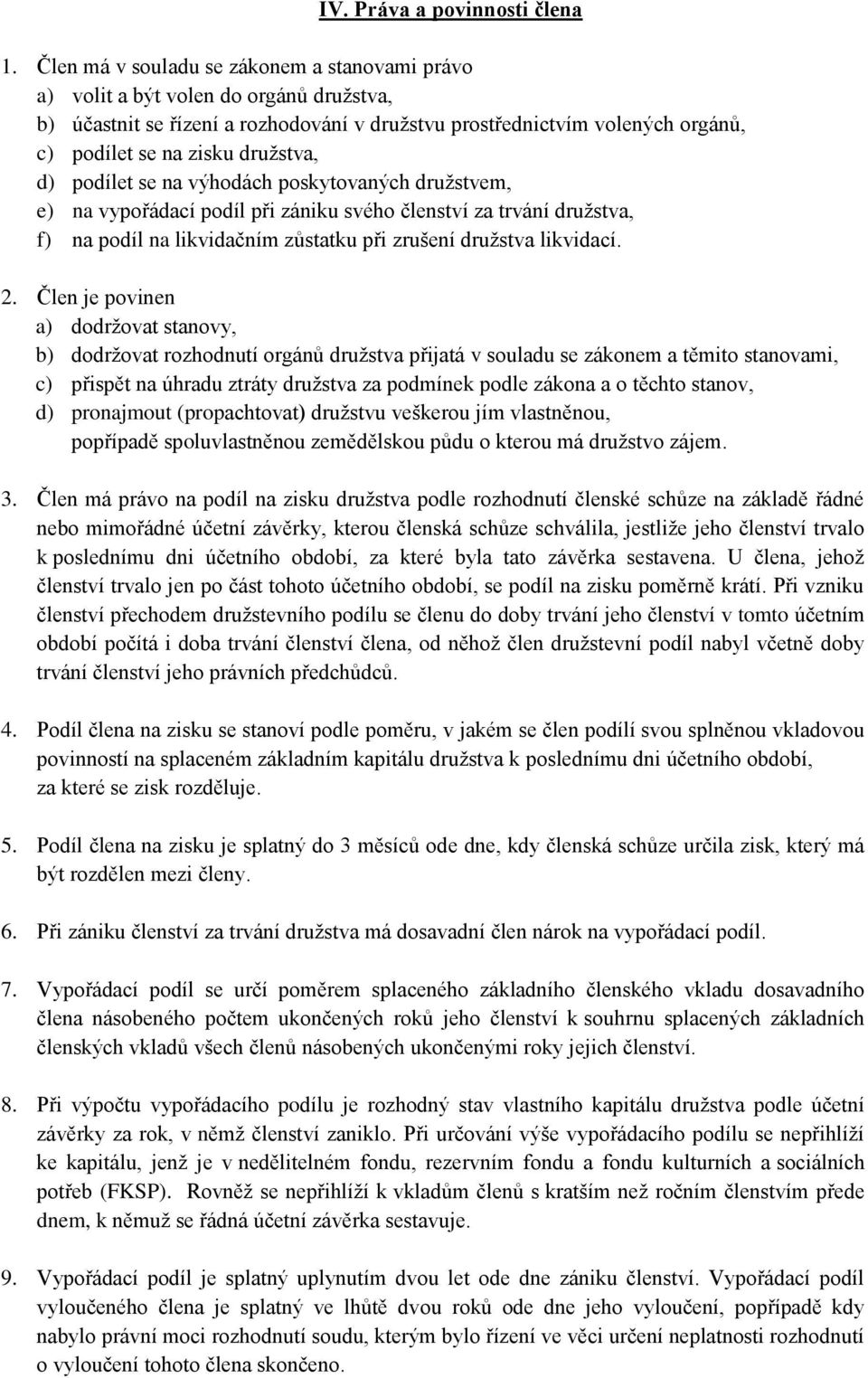 IV. Práva a povinnosti člena

1. Člen má v souladu se zákonem a stanovami právo
a) volit a být volen do orgánů družstva,
b) účastnit se řízení a rozhodování v družstvu prostřednictvím volených orgánů,
c) podílet se na zisku družstva,
d) podílet se na výhodách poskytovaných družstvem,
e) na vypořádací podíl při zániku svého členství za trvání družstva,
f) na podíl na likvidačním zůstatku při zrušení družstva likvidací.

2. Člen je povinen
a) dodržovat stanovy,
b) dodržovat rozhodnutí orgánů družstva přijatá v souladu se zákonem a těmito stanovami,
c) přispět na úhradu ztráty družstva za podmínek podle zákona a o těchto stanov,
d) pronajmout (propachtovat) družstvu veškerou jím vlastněnou, popřípadě spoluvlastněnou zemědělskou půdu o kterou má družstvo zájem.

3. Člen má právo na podíl na zisku družstva podle rozhodnutí členské schůze na základě řádné nebo mimořádné účetní závěrky, kterou členská schůze schválila, jestliže jeho členství trvalo k poslednímu dni účetního období, za které byla tato závěrka sestavena. U člena, jehož členství trvalo jen po část tohoto účetního období, se podíl na zisku poměrně krátí. Při vzniku členství přechodem družstevního podílu se členu do doby trvání jeho členství v tomto účetním období počítá i doba trvání členství člena, od něhož člen družstevní podíl nabyl včetně doby trvání členství jeho právních předchůdců.

4. Podíl člena na zisku se stanoví podle poměru, v jakém se člen podílí svou splněnou vkladovou povinností na splaceném základním kapitálu družstva k poslednímu dni účetního období, za které se zisk rozděluje.

5. Podíl člena na zisku je splatný do 3 měsíců ode dne, kdy členská schůze určila zisk, který má být rozdělen mezi členy.

6. Při zániku členství za trvání družstva má dosavadní člen nárok na vypořádací podíl.

7. Vypořádací podíl se určí poměrem splaceného základního členského vkladu dosavadního člena násobeného počtem ukončených roků jeho členství k souhrnu splacených základních členských vkladů všech členů násobených ukončenými roky jejich členství.

8. Při výpočtu vypořádacího podílu je rozhodný stav vlastního kapitálu družstva podle účetní závěrky za rok, v němž členství zaniklo. Při určování výše vypořádacího podílu se nepřihlíží ke kapitálu, jenž je v nedělitelném fondu, rezervním fondu a fondu kulturních a sociálních potřeb (FKSP). Rovněž se nepřihlíží k vkladům členů s kratším než ročním členstvím přede dnem, k němuž se řádná účetní závěrka sestavuje.

9. Vypořádací podíl je splatný uplynutím dvou let ode dne zániku členství. Vypořádací podíl vyloučeného člena je splatný ve lhůtě dvou roků ode dne jeho vyloučení, popřípadě kdy nabylo právní moci rozhodnutí soudu, kterým bylo řízení ve věci určení neplatnosti rozhodnutí o vyloučení tohoto člena skončeno.